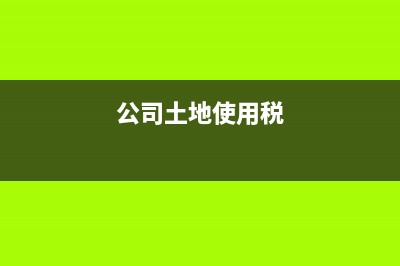 公司土地使用税